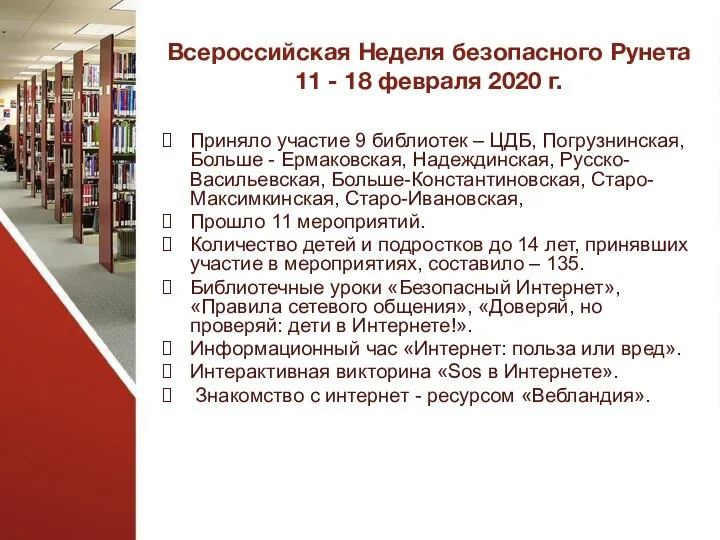 Всероссийская Неделя безопасного Рунета
11 - 18 февраля 2020 г.

 Приняло участие 9 библиотек – ЦДБ, Погрузнинская, Больше - Ермаковская, Надеждинская, Русско-Васильевская, Больше-Константиновская, Старо-Максимкинская, Старо-Ивановская,
 Прошло 11 мероприятий.
 Количество детей и подростков до 14 лет, принявших участие в мероприятиях, составило – 135.
 Библиотечные уроки «Безопасный Интернет», «Правила сетевого общения», «Доверяй, но проверяй: дети в Интернете!».
 Информационный час «Интернет: польза или вред».
 Интерактивная викторина «Sos в Интернете».
 Знакомство с интернет - ресурсом «Вебландия».